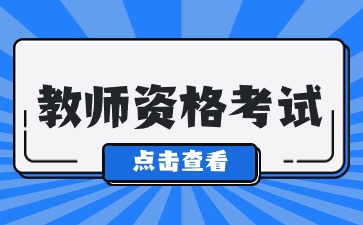 教师资格考试

点击查看